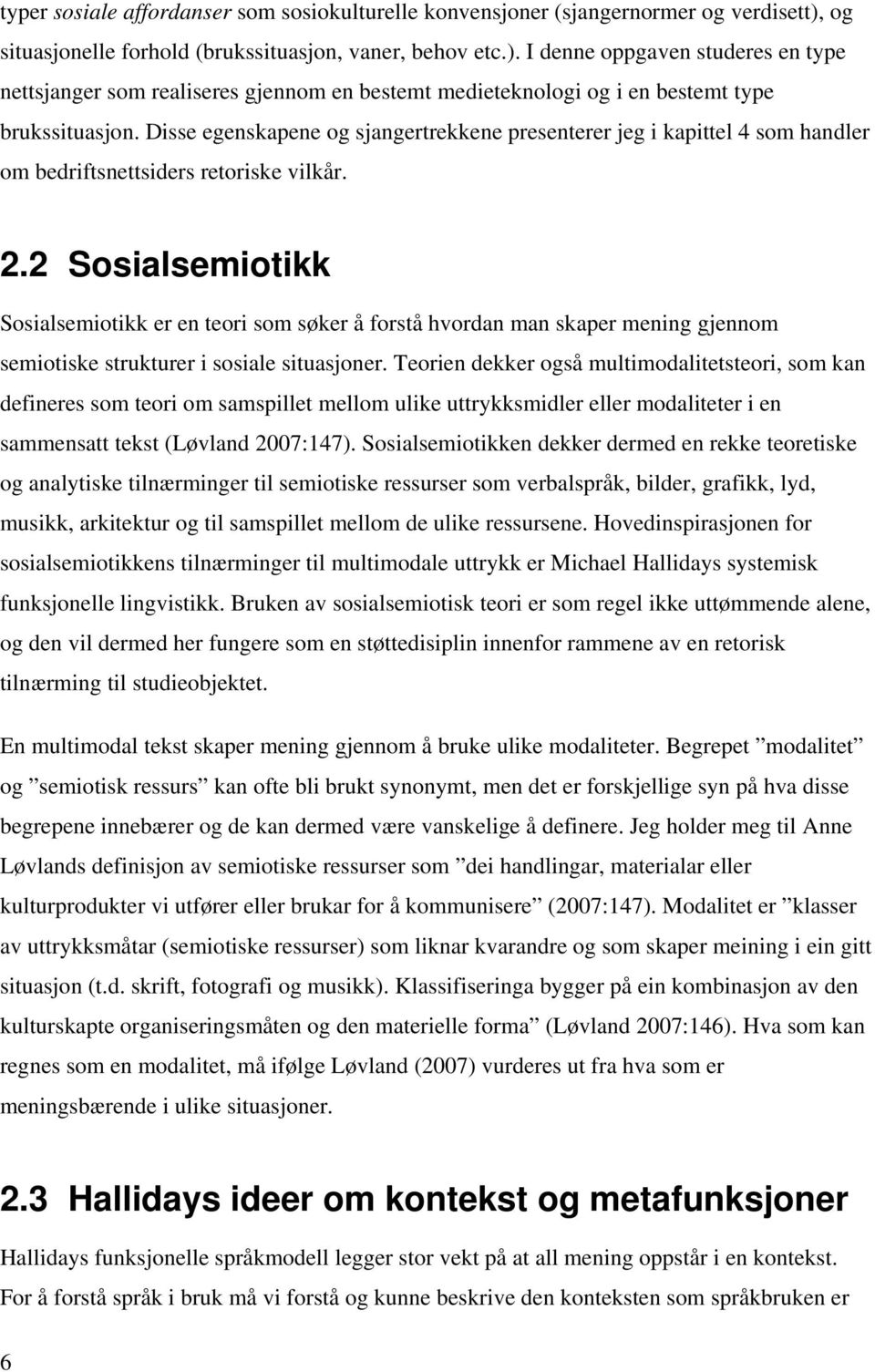 typer sosiale affordanser som sosiokulturelle konvensjoner (sjangernormer og verdisett), og situasjonelle forhold (brukssituasjon, vaner, behov etc.). I denne oppgaven studeres en type nettsjanger som realiseres gjennom en bestemt medieteknologi og i en bestemt type brukssituasjon. Disse egenskapene og sjangertrekkene presenterer jeg i kapittel 4 som handler om bedriftsnettsiders retoriske vilkår.

2.2 Sosialsemiotikk

Sosialsemiotikk er en teori som søker å forstå hvordan man skaper mening gjennom semiotiske strukturer i sosiale situasjoner. Teorien dekker også multimodalitetsteori, som kan defineres som teori om samspillet mellom ulike uttrykksmidler eller modaliteter i en sammensatt tekst (Løvland 2007:147). Sosialsemiotikken dekker dermed en rekke teoretiske og analytiske tilnærminger til semiotiske ressurser som verbalspråk, bilder, grafikk, lyd, musikk, arkitektur og til samspillet mellom de ulike ressursene. Hovedinspirasjonen for sosialsemiotikkens tilnærminger til multimodale uttrykk er Michael Hallidays systemisk funksjonelle lingvistikk. Bruken av sosialsemiotisk teori er som regel ikke uttømmende alene, og den vil dermed her fungere som en støttedisiplin innenfor rammene av en retorisk tilnærming til studieobjektet.

En multimodal tekst skaper mening gjennom å bruke ulike modaliteter. Begrepet ”modalitet” og ”semiotisk ressurs” kan ofte bli brukt synonymt, men det er forskjellige syn på hva disse begrepene innebærer og de kan dermed være vanskelige å definere. Jeg holder meg til Anne Løvlands definisjon av semiotiske ressurser som ”dei handlingar, materialar eller kulturprodukter vi utfører eller brukar for å kommunisere” (2007:147). Modalitet er ”klasser av uttrykksmåtar (semiotiske ressurser) som liknar kvarandre og som skaper meining i ein gitt situasjon (t.d. skrift, fotografi og musikk). Klassifiseringa bygger på ein kombinasjon av den kulturskapte organiseringsmåten og den materielle forma” (Løvland 2007:146). Hva som kan regnes som en modalitet, må ifølge Løvland (2007) vurderes ut fra hva som er meningsbærende i ulike situasjoner.

2.3 Hallidays ideer om kontekst og metafunksjoner

Hallidays funksjonelle språkmodell legger stor vekt på at all mening oppstår i en kontekst. For å forstå språk i bruk må vi forstå og kunne beskrive den konteksten som språkbruken er

6